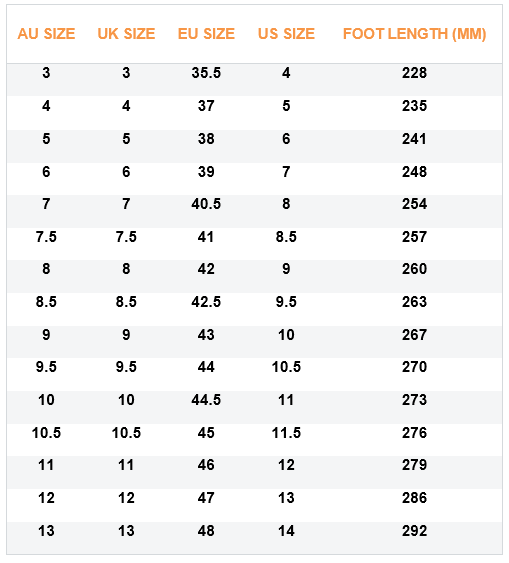 | AU SIZE | UK SIZE | EU SIZE | US SIZE | FOOT LENGTH (MM) |
|---|---|---|---|---|
| 3 | 3 | 35.5 | 4 | 228 |
| 4 | 4 | 37 | 5 | 235 |
| 5 | 5 | 38 | 6 | 241 |
| 6 | 6 | 39 | 7 | 248 |
| 7 | 7 | 40.5 | 8 | 254 |
| 7.5 | 7.5 | 41 | 8.5 | 257 |
| 8 | 8 | 42 | 9 | 260 |
| 8.5 | 8.5 | 42.5 | 9.5 | 263 |
| 9 | 9 | 43 | 10 | 267 |
| 9.5 | 9.5 | 44 | 10.5 | 270 |
| 10 | 10 | 44.5 | 11 | 273 |
| 10.5 | 10.5 | 45 | 11.5 | 276 |
| 11 | 11 | 46 | 12 | 279 |
| 12 | 12 | 47 | 13 | 286 |
| 13 | 13 | 48 | 14 | 292 |